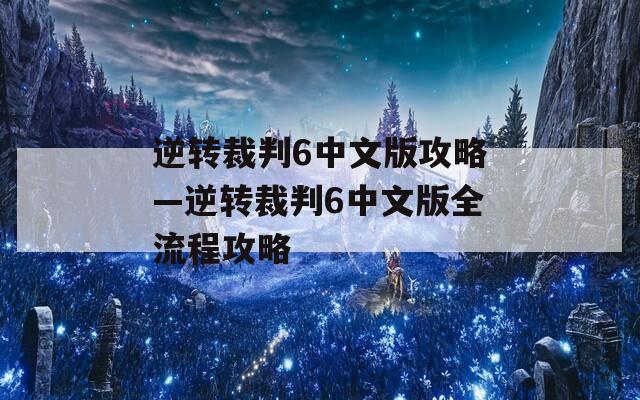 逆转裁判6中文版攻略—逆转裁判6中文版全流程攻略